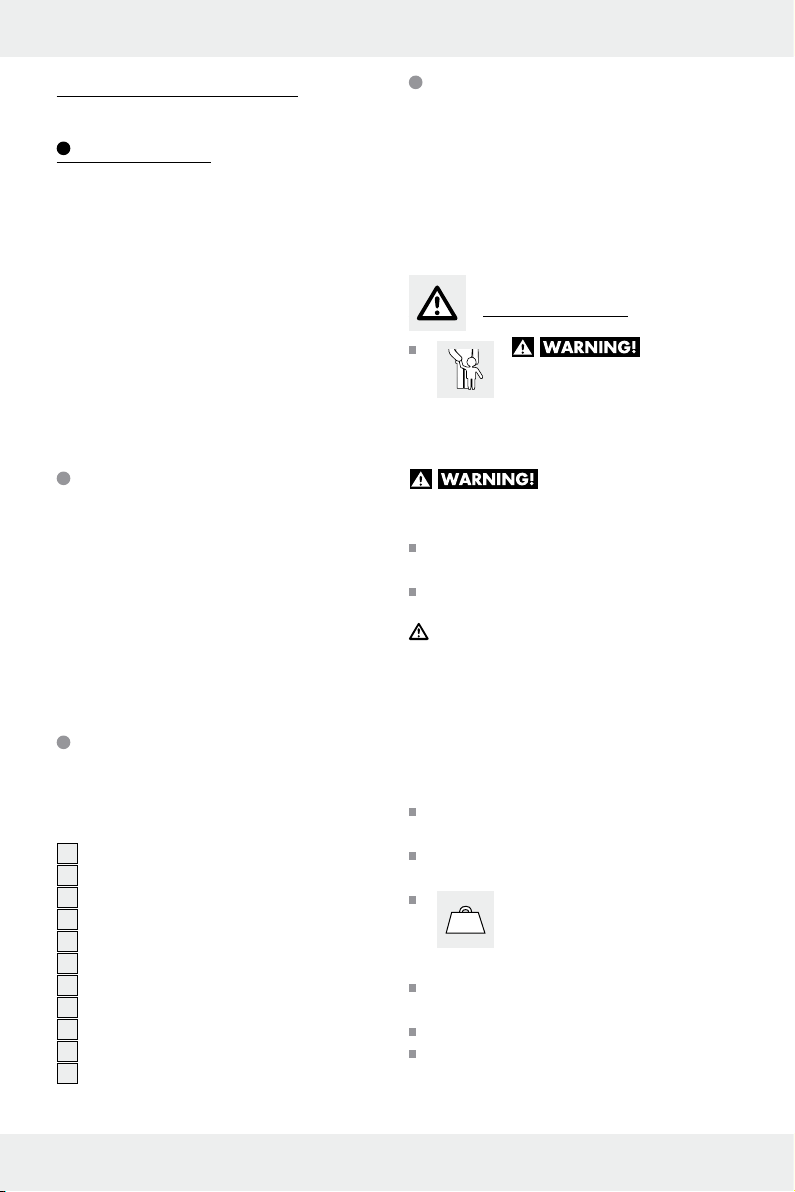 WARNING!

WARNING!